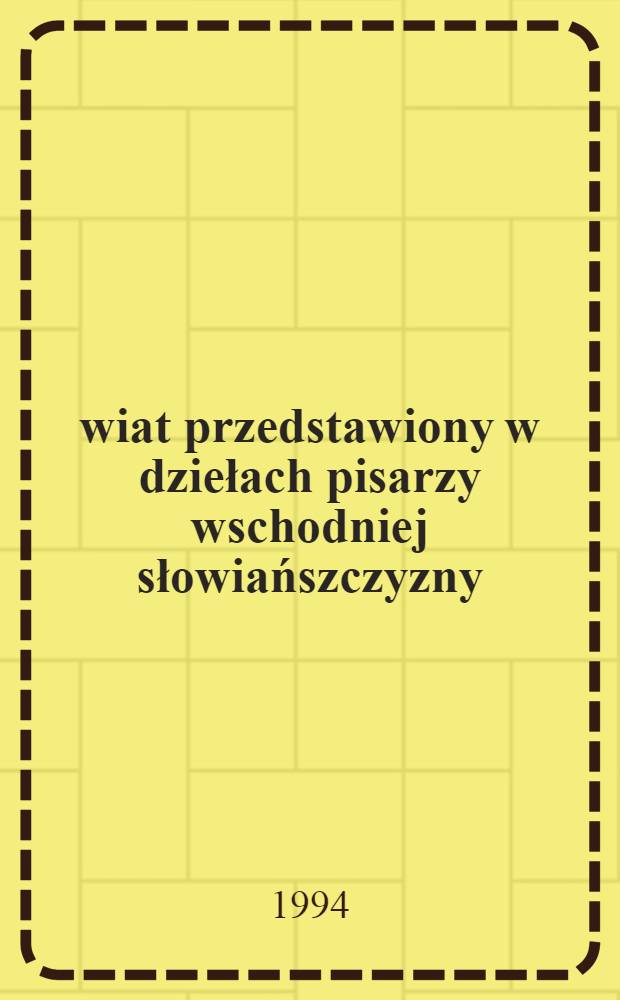 wiat przedstawiony w dziełach pisarzy wschodniej słowiańszczyzny

1994